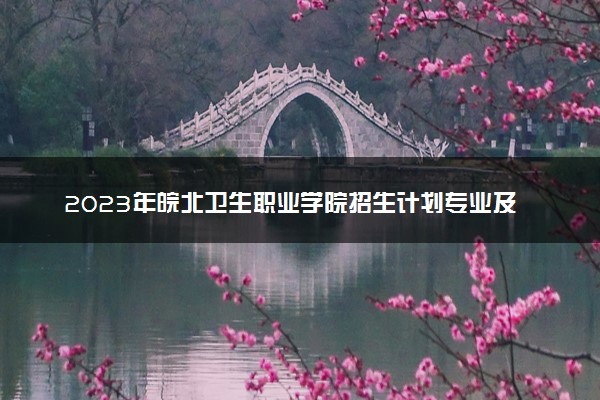 2023年皖北卫生职业学院招生计划专业及